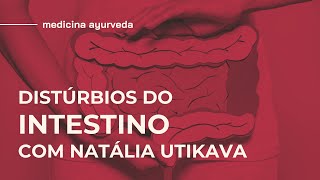 medicina ayurveda

DISTÚRBIOS DO
INTESTINO
COM NATÁLIA UTIKAVA